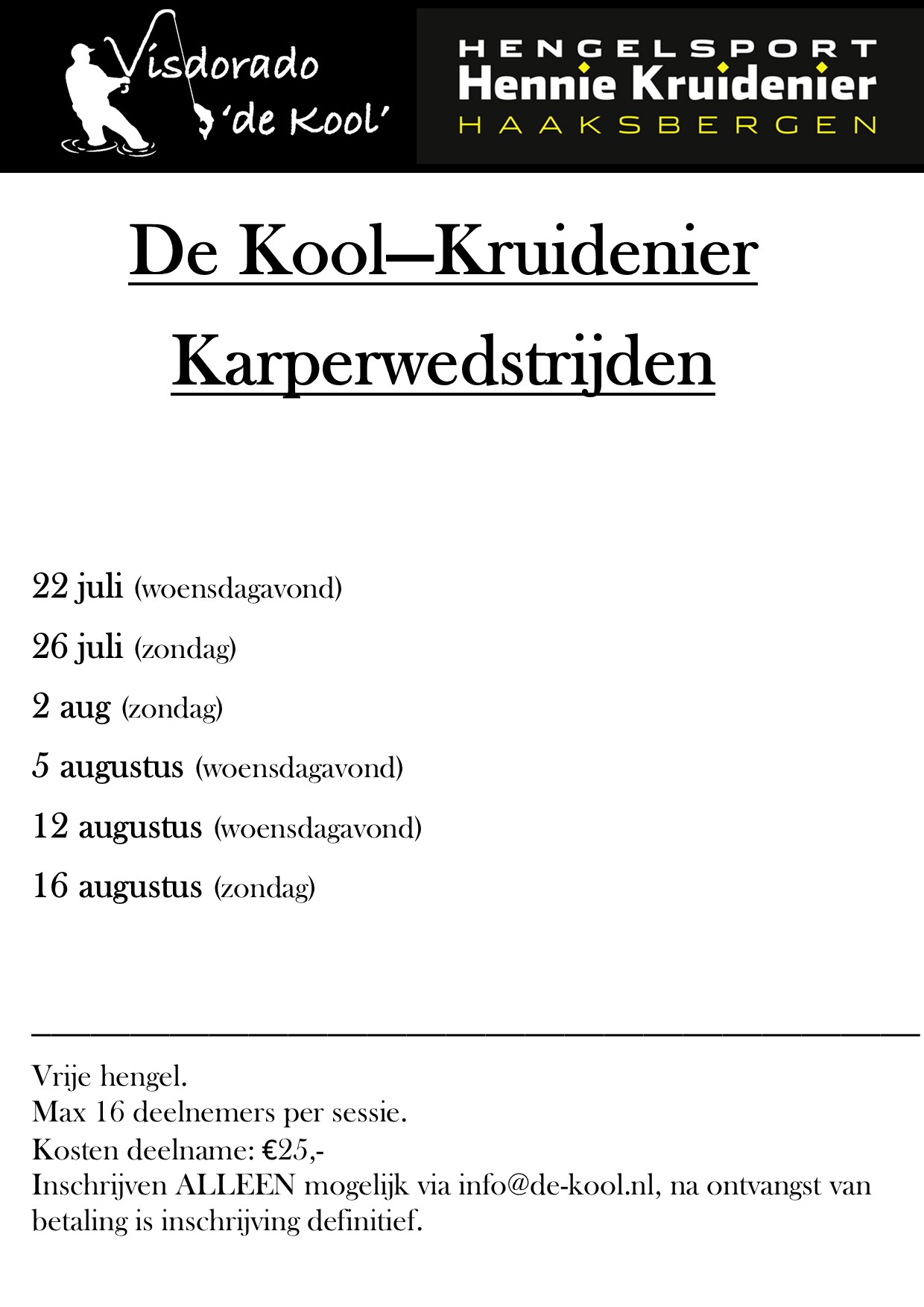 Visdorado 'de Kool'

HENGELSPORT
Hennie Kruidenier
HAAKSBERGEN

De Kool—Kruidenier

Karperwedstrijden

22 juli (woensdagavond)

26 juli (zondag)

2 aug (zondag)

5 augustus (woensdagavond)

12 augustus (woensdagavond)

16 augustus (zondag)

Vrije hengel.
Max 16 deelnemers per sessie.
Kosten deelname: €25,-
Inschrijven ALLEEN mogelijk via info@de-kool.nl, na ontvangst van betaling is inschrijving definitief.